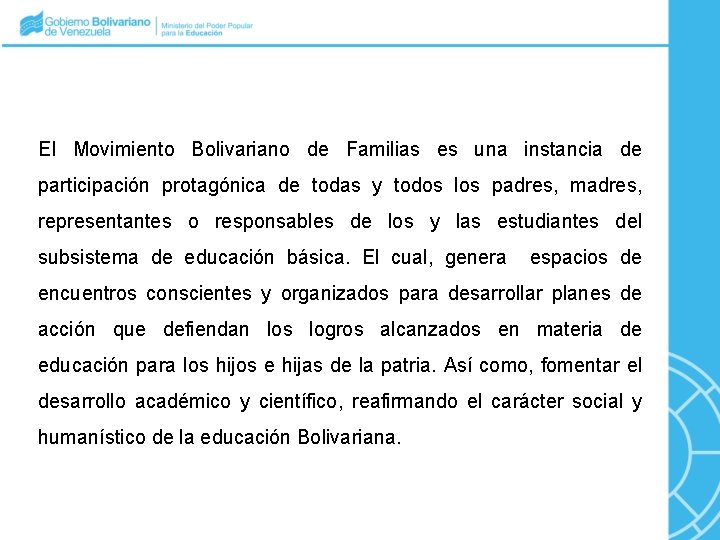 Gobierno Bolivariano de Venezuela

Ministerio del Poder Popular para la Educación

El Movimiento Bolivariano de Familias es una instancia de participación protagónica de todas y todos los padres, madres, representantes o responsables de los y las estudiantes del subsistema de educación básica. El cual, genera espacios de encuentros conscientes y organizados para desarrollar planes de acción que defiendan los logros alcanzados en materia de educación para los hijos e hijas de la patria. Así como, fomentar el desarrollo académico y científico, reafirmando el carácter social y humanístico de la educación Bolivariana.